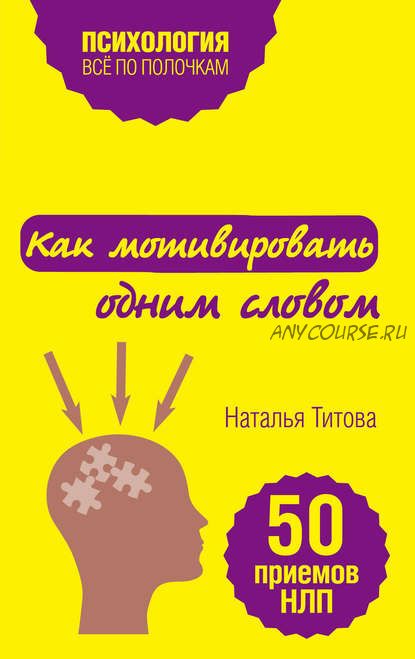 ПСИХОЛОГИЯ
ВСЁ ПО ПОЛОЧКАМ

Как мотивировать одним словом

ANYCOURSE.RU

Наталья Титова

50 приемов НЛП